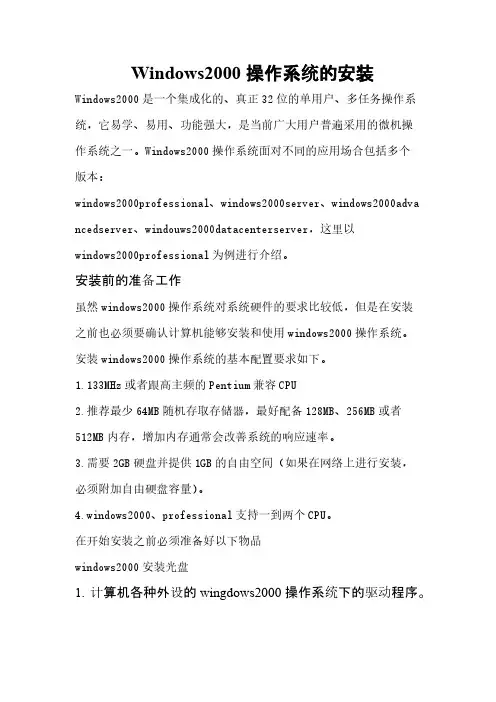 Windows2000 操作系统的安装

Windows2000 是一个集成化的、真正 32 位的单用户、多任务操作系统，它易学、易用、功能强大，是当前广大用户普遍采用的微机操作系统之一。Windows2000 操作系统面对不同的应用场合包括多个版本：

windows2000professional、windows2000server、windows2000advancedserver、windouws2000datacenterserver，这里以 windows2000professional 为例进行介绍。

安装前的准备工作

虽然 windows2000 操作系统对系统硬件的要求比较低，但是在安装之前也必须要确认计算机能够安装和使用 windows2000 操作系统。

安装 windows2000 操作系统的基本配置要求如下。

1.133MHz 或者跟高主频的 Pentium 兼容 CPU

2.推荐最少 64MB 随机存取存储器，最好配备 128MB、256MB 或者 512MB 内存，增加内存通常会改善系统的响应速率。

3.需要 2GB 硬盘并提供 1GB 的自由空间（如果在网络上进行安装，必须附加自由硬盘容量）。

4.windows2000、professional 支持一到两个 CPU。

在开始安装之前必须准备好以下物品

windows2000 安装光盘

1. 计算机各种外设的 wingdows2000 操作系统下的驱动程序。